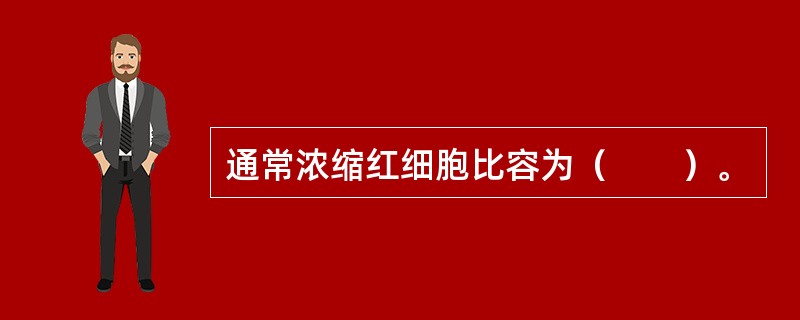 通常浓缩红细胞比容为（　　）。